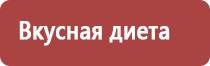 Вкусная диета